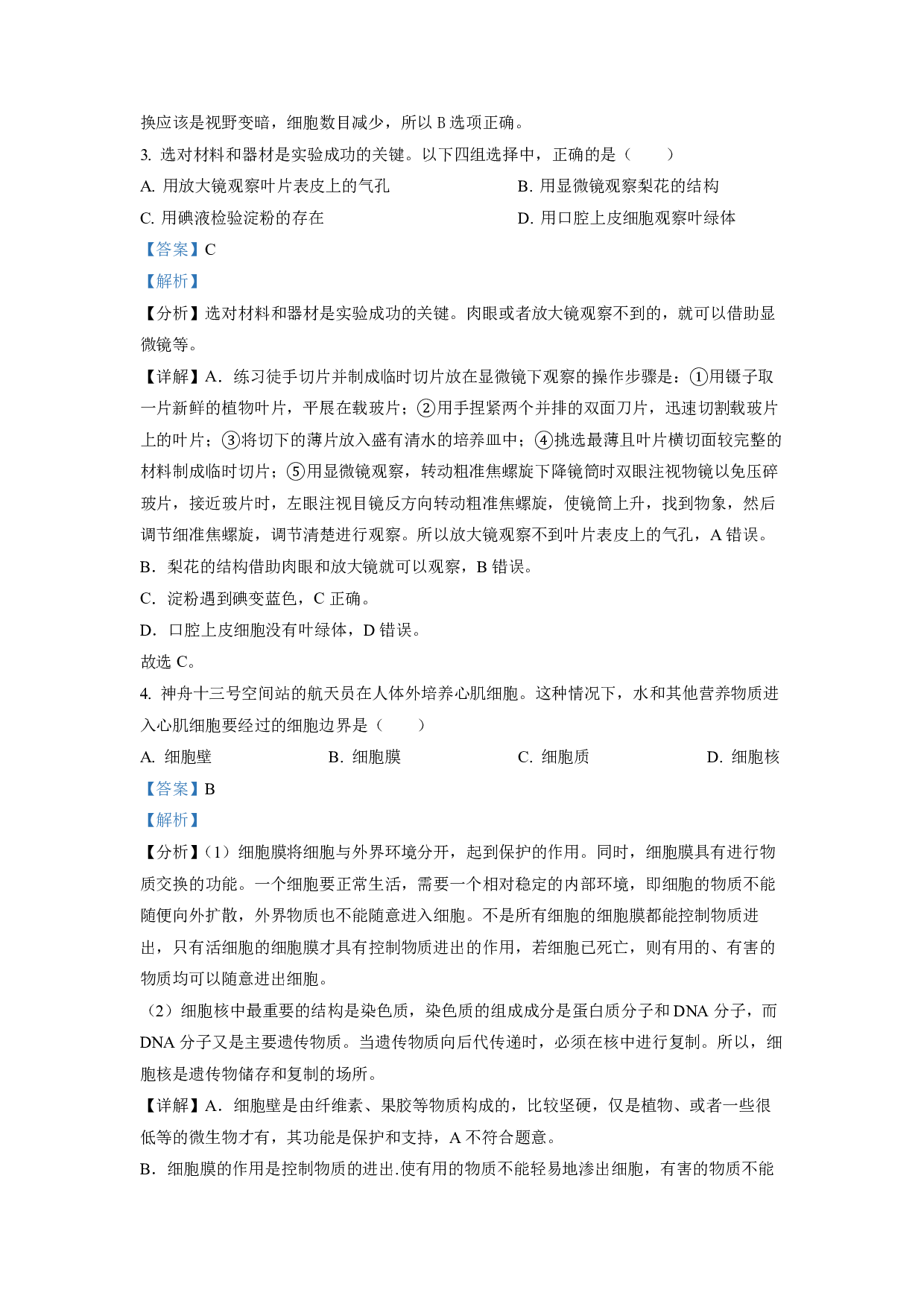 换应该是视野变暗，细胞数目减少，所以 B 选项正确。

3. 选对材料和器材是实验成功的关键。以下四组选择中，正确的是（　　）

A. 用放大镜观察叶片表皮上的气孔
B. 用显微镜观察梨花的结构
C. 用碘液检验淀粉的存在
D. 用口腔上皮细胞观察叶绿体

【答案】C

【解析】

【分析】选对材料和器材是实验成功的关键。肉眼或者放大镜观察不到的，就可以借助显微镜等。

【详解】A．练习徒手切片并制成临时切片放在显微镜下观察的操作步骤是：①用镊子取一片新鲜的植物叶片，平展在载玻片；②用手捏紧两个并排的双面刀片，迅速切割载玻片上的叶片；③将切下的薄片放入盛有清水的培养皿中；④挑选最薄且叶片横切面较完整的材料制成临时切片；⑤用显微镜观察，转动粗准焦螺旋下降镜筒时双眼注视物镜以免压碎玻片，接近玻片时，左眼注视目镜反方向转动粗准焦螺旋，使镜筒上升，找到物象，然后调节细准焦螺旋，调节清楚进行观察。所以放大镜观察不到叶片表皮上的气孔，A 错误。

B．梨花的结构借助肉眼和放大镜就可以观察，B 错误。

C．淀粉遇到碘变蓝色，C 正确。

D．口腔上皮细胞没有叶绿体，D 错误。

故选 C。

4. 神舟十三号空间站的航天员在人体外培养心肌细胞。这种情况下，水和其他营养物质进入心肌细胞要经过的细胞边界是（　　）

A. 细胞壁
B. 细胞膜
C. 细胞质
D. 细胞核

【答案】B

【解析】

【分析】（1）细胞膜将细胞与外界环境分开，起到保护的作用。同时，细胞膜具有进行物质交换的功能。一个细胞要正常生活，需要一个相对稳定的内部环境，即细胞的物质不能随便向外扩散，外界物质也不能随意进入细胞。不是所有细胞的细胞膜都能控制物质进出，只有活细胞的细胞膜才具有控制物质进出的作用，若细胞已死亡，则有用的、有害的物质均可以随意进出细胞。

（2）细胞核中最重要的结构是染色质，染色质的组成成分是蛋白质分子和 DNA 分子，而 DNA 分子又是主要遗传物质。当遗传物质向后代传递时，必须在核中进行复制。所以，细胞核是遗传物储存和复制的场所。

【详解】A．细胞壁是由纤维素、果胶等物质构成的，比较坚硬，仅是植物、或者一些很低等的微生物才有，其功能是保护和支持，A 不符合题意。

B．细胞膜的作用是控制物质的进出.使有用的物质不能轻易地渗出细胞，有害的物质不能